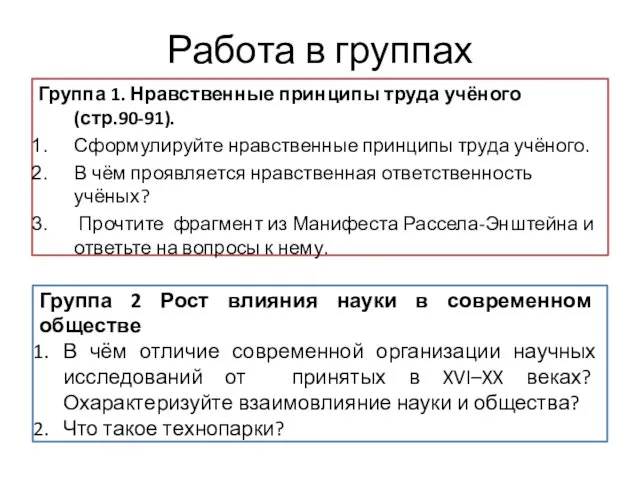 Работа в группах

Группа 1. Нравственные принципы труда учёного (стр.90-91).

1. Сформулируйте нравственные принципы труда учёного.
2. В чём проявляется нравственная ответственность учёных?
3. Прочтите фрагмент из Манифеста Рассела-Энштейна и ответьте на вопросы к нему.

Группа 2 Рост влияния науки в современном обществе

1. В чём отличие современной организации научных исследований от принятых в XVI–XX веках? Охарактеризуйте взаимовлияние науки и общества?
2. Что такое технопарки?